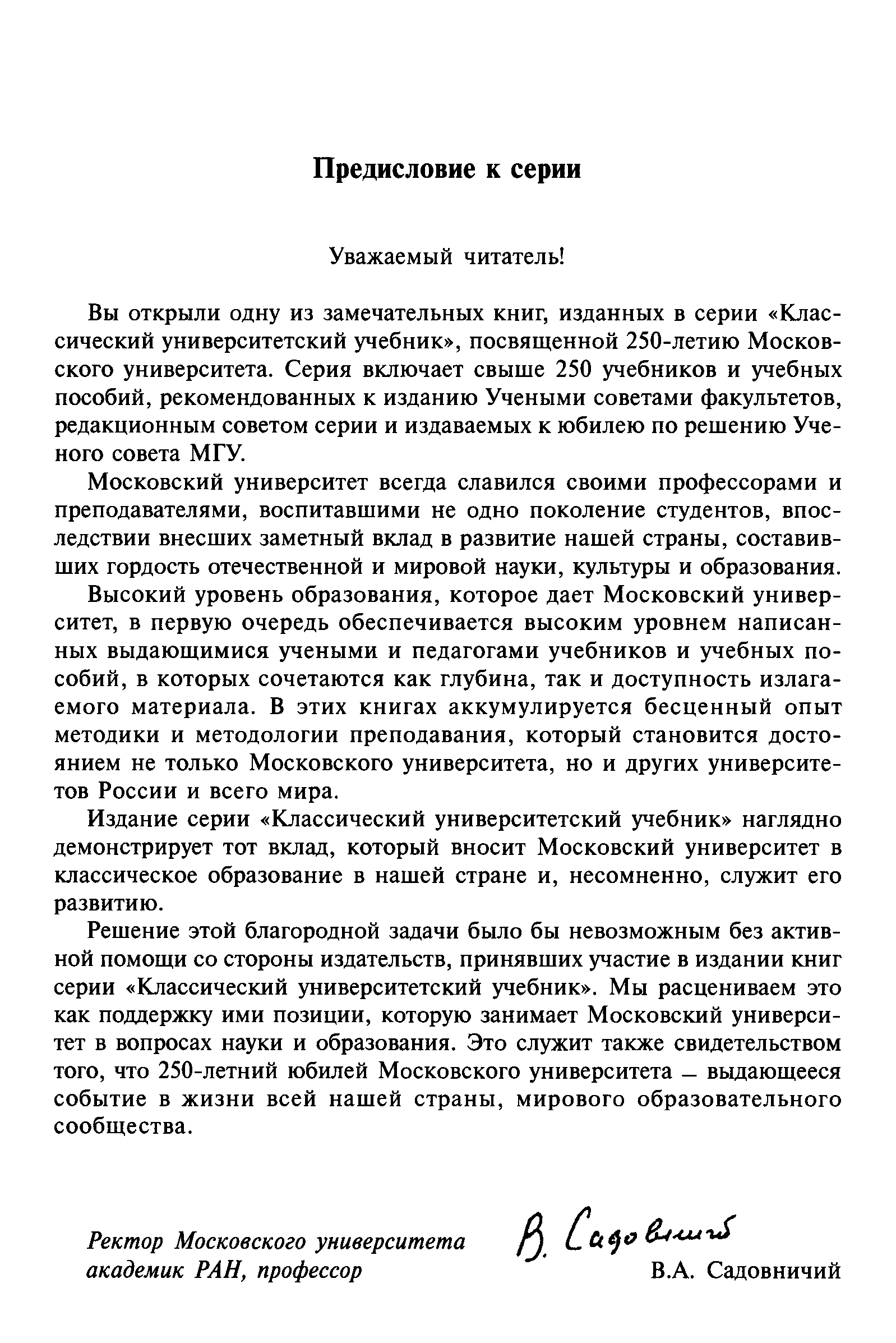 Предисловие к серии

Уважаемый читатель!

Вы открыли одну из замечательных книг, изданных в серии «Классический университетский учебник», посвященной 250-летию Московского университета. Серия включает свыше 250 учебников и учебных пособий, рекомендованных к изданию Учеными советами факультетов, редакционным советом серии и издаваемых к юбилею по решению Ученого совета МГУ.

Московский университет всегда славился своими профессорами и преподавателями, воспитавшими не одно поколение студентов, впоследствии внесших заметный вклад в развитие нашей страны, составивших гордость отечественной и мировой науки, культуры и образования.

Высокий уровень образования, которое дает Московский университет, в первую очередь обеспечивается высоким уровнем написанных выдающимися учеными и педагогами учебников и учебных пособий, в которых сочетаются как глубина, так и доступность излагаемого материала. В этих книгах аккумулируется бесценный опыт методики и методологии преподавания, который становится достоянием не только Московского университета, но и других университетов России и всего мира.

Издание серии «Классический университетский учебник» наглядно демонстрирует тот вклад, который вносит Московский университет в классическое образование в нашей стране и, несомненно, служит его развитию.

Решение этой благородной задачи было бы невозможным без активной помощи со стороны издательств, принявших участие в издании книг серии «Классический университетский учебник». Мы расцениваем это как поддержку ими позиции, которую занимает Московский университет в вопросах науки и образования. Это служит также свидетельством того, что 250-летний юбилей Московского университета — выдающееся событие в жизни всей нашей страны, мирового образовательного сообщества.

Ректор Московского университета
академик РАН, профессор

В. Садовничий

В.А. Садовничий